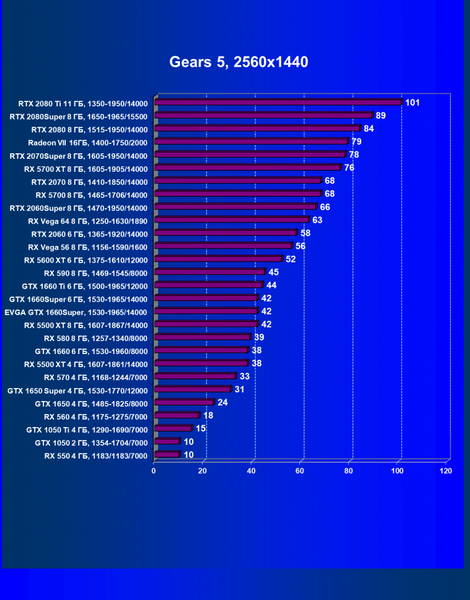 Gears 5, 2560x1440

RTX 2080 Ti 11 ГБ, 1350-1950/14000 101
RTX 2080Super 8 ГБ, 1650-1965/15500 89
RTX 2080 8 ГБ, 1515-1950/14000 84
Radeon VII 16ГБ, 1400-1750/2000 79
RTX 2070Super 8 ГБ, 1605-1950/14000 78
RX 5700 XT 8 ГБ, 1605-1905/14000 76
RTX 2070 8 ГБ, 1410-1850/14000 68
RX 5700 8 ГБ, 1465-1706/14000 68
RTX 2060Super 8 ГБ, 1470-1950/14000 66
RX Vega 64 8 ГБ, 1250-1630/1890 63
RTX 2060 6 ГБ, 1365-1920/14000 58
RX Vega 56 8 ГБ, 1156-1590/1600 56
RX 5600 XT 6 ГБ, 1375-1610/12000 52
RX 590 8 ГБ, 1469-1545/8000 45
GTX 1660 Ti 6 ГБ, 1500-1965/12000 44
GTX 1660Super 6 ГБ, 1530-1965/14000 42
EVGA GTX 1660Super, 1530-1965/14000 42
RX 5500 XT 8 ГБ, 1607-1867/14000 42
RX 580 8 ГБ, 1257-1340/8000 39
GTX 1660 6 ГБ, 1530-1960/8000 38
RX 5500 XT 4 ГБ, 1607-1861/14000 38
RX 570 4 ГБ, 1168-1244/7000 33
GTX 1650 Super 4 ГБ, 1530-1770/12000 31
GTX 1650 4 ГБ, 1485-1825/8000 24
RX 560 4 ГБ, 1175-1275/7000 18
GTX 1050 Ti 4 ГБ, 1290-1690/7000 15
GTX 1050 2 ГБ, 1354-1704/7000 10
RX 550 4 ГБ, 1183/1183/7000 10

0 20 40 60 80 100 120